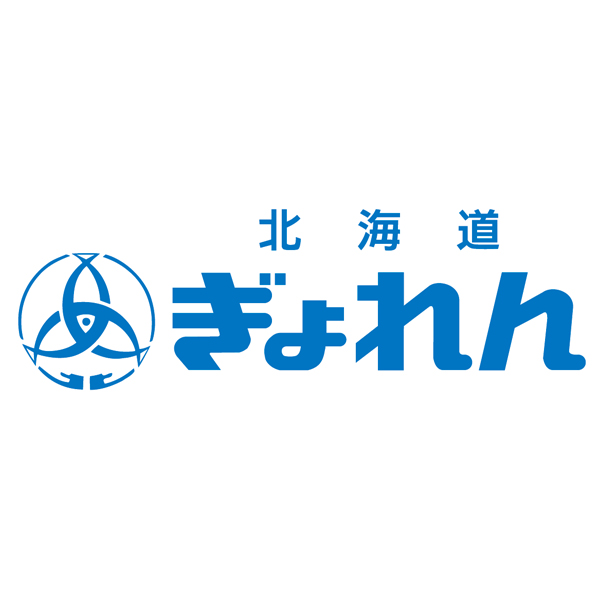 北海道
ぎょれん